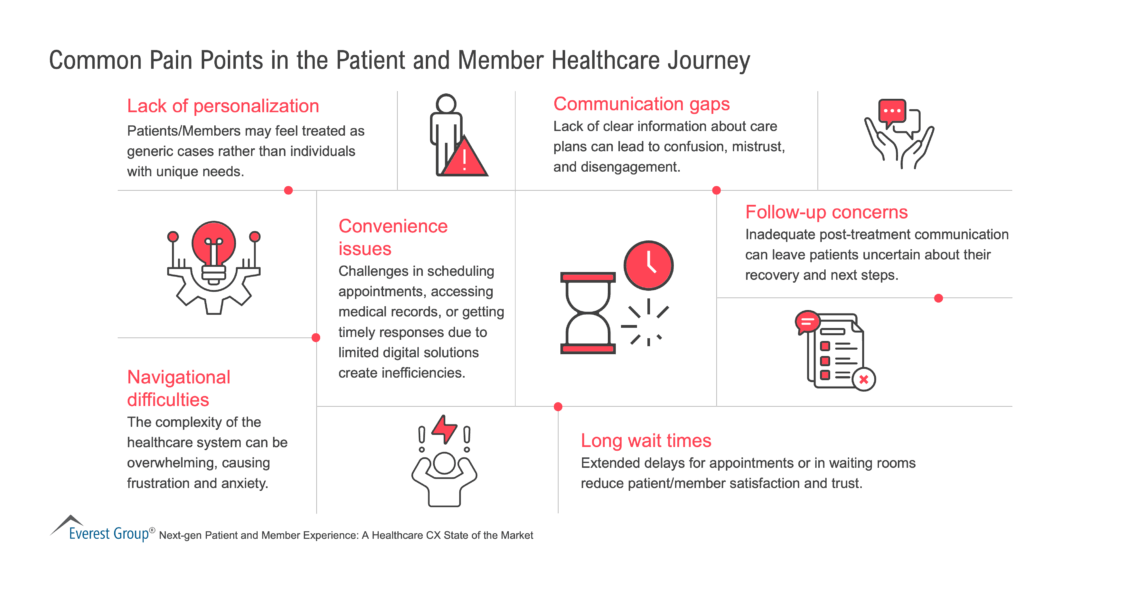 Common Pain Points in the Patient and Member Healthcare Journey

Lack of personalization
Patients/Members may feel treated as generic cases rather than individuals with unique needs.

Communication gaps
Lack of clear information about care plans can lead to confusion, mistrust, and disengagement.

Convenience issues
Challenges in scheduling appointments, accessing medical records, or getting timely responses due to limited digital solutions create inefficiencies.

Follow-up concerns
Inadequate post-treatment communication can leave patients uncertain about their recovery and next steps.

Navigational difficulties
The complexity of the healthcare system can be overwhelming, causing frustration and anxiety.

Long wait times
Extended delays for appointments or in waiting rooms reduce patient/member satisfaction and trust.

Everest Group® Next-gen Patient and Member Experience: A Healthcare CX State of the Market